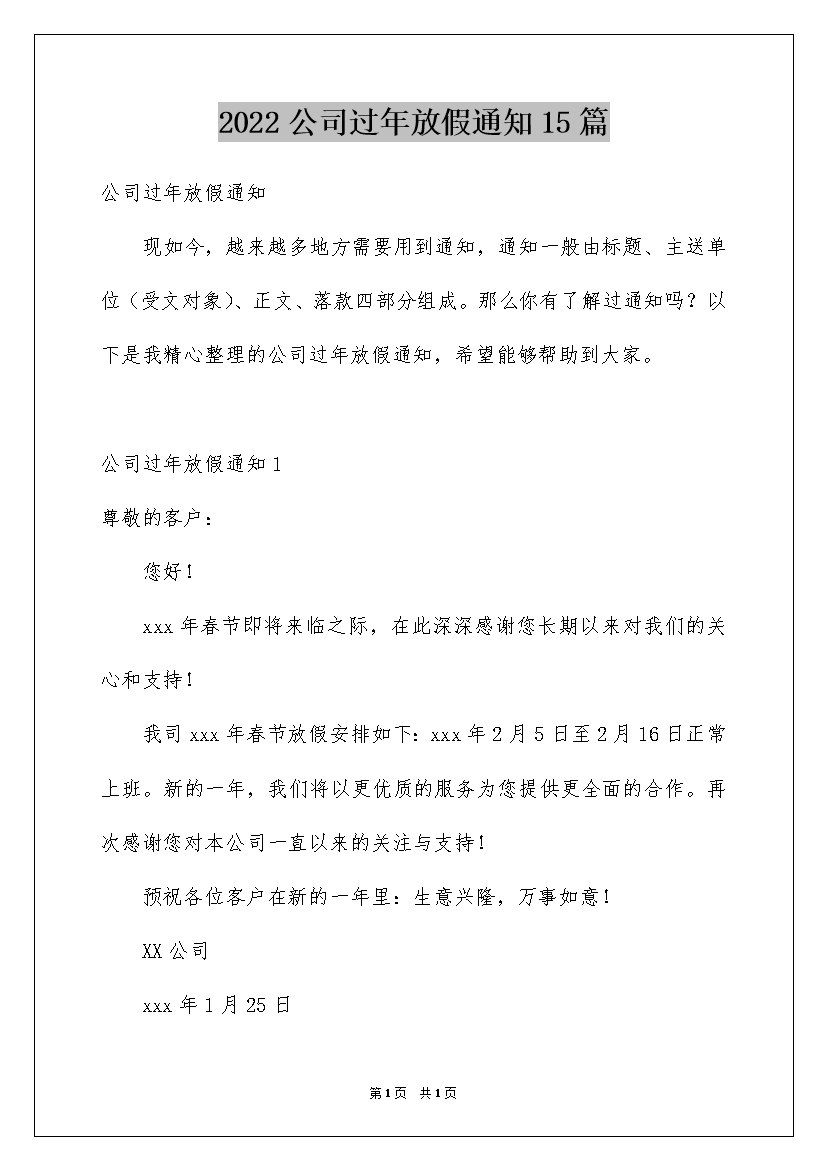 2022公司过年放假通知15篇

公司过年放假通知

现如今，越来越多地方需要用到通知，通知一般由标题、主送单位（受文对象）、正文、落款四部分组成。那么你有了解过通知吗？以下是我精心整理的公司过年放假通知，希望能够帮助到大家。

公司过年放假通知1

尊敬的客户：

您好！

xxx年春节即将来临之际，在此深深感谢您长期以来对我们的关心和支持！

我司xxx年春节放假安排如下：xxx年2月5日至2月16日正常上班。新的一年，我们将以更优质的服务为您提供更全面的合作。再次感谢您对本公司一直以来的关注与支持！

预祝各位客户在新的一年里：生意兴隆，万事如意！

XX公司

xxx年1月25日

第1页 共1页